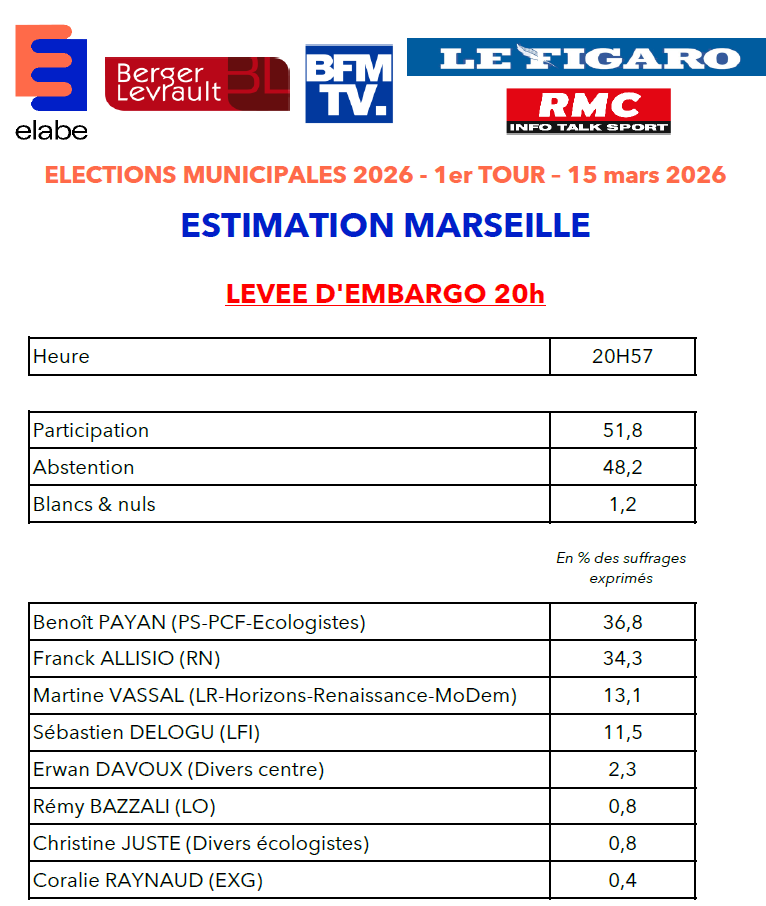 elabe

Berger Levrault BL

BFM TV.

LE FIGARO

RMC INFO TALK SPORT

ELECTIONS MUNICIPALES 2026 - 1er TOUR – 15 mars 2026

ESTIMATION MARSEILLE

LEVEE D'EMBARGO 20h

| Heure | 20H57 |
|---|---|

| Participation | 51,8 |
|---|---|
| Abstention | 48,2 |
| Blancs & nuls | 1,2 |

En % des suffrages exprimés

| Benoît PAYAN (PS-PCF-Ecologistes) | 36,8 |
|---|---|
| Franck ALLISIO (RN) | 34,3 |
| Martine VASSAL (LR-Horizons-Renaissance-MoDem) | 13,1 |
| Sébastien DELOGU (LFI) | 11,5 |
| Erwan DAVOUX (Divers centre) | 2,3 |
| Rémy BAZZALI (LO) | 0,8 |
| Christine JUSTE (Divers écologistes) | 0,8 |
| Coralie RAYNAUD (EXG) | 0,4 |